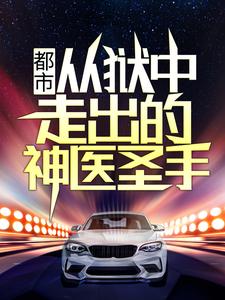 都市

从狱中走出的神医圣手